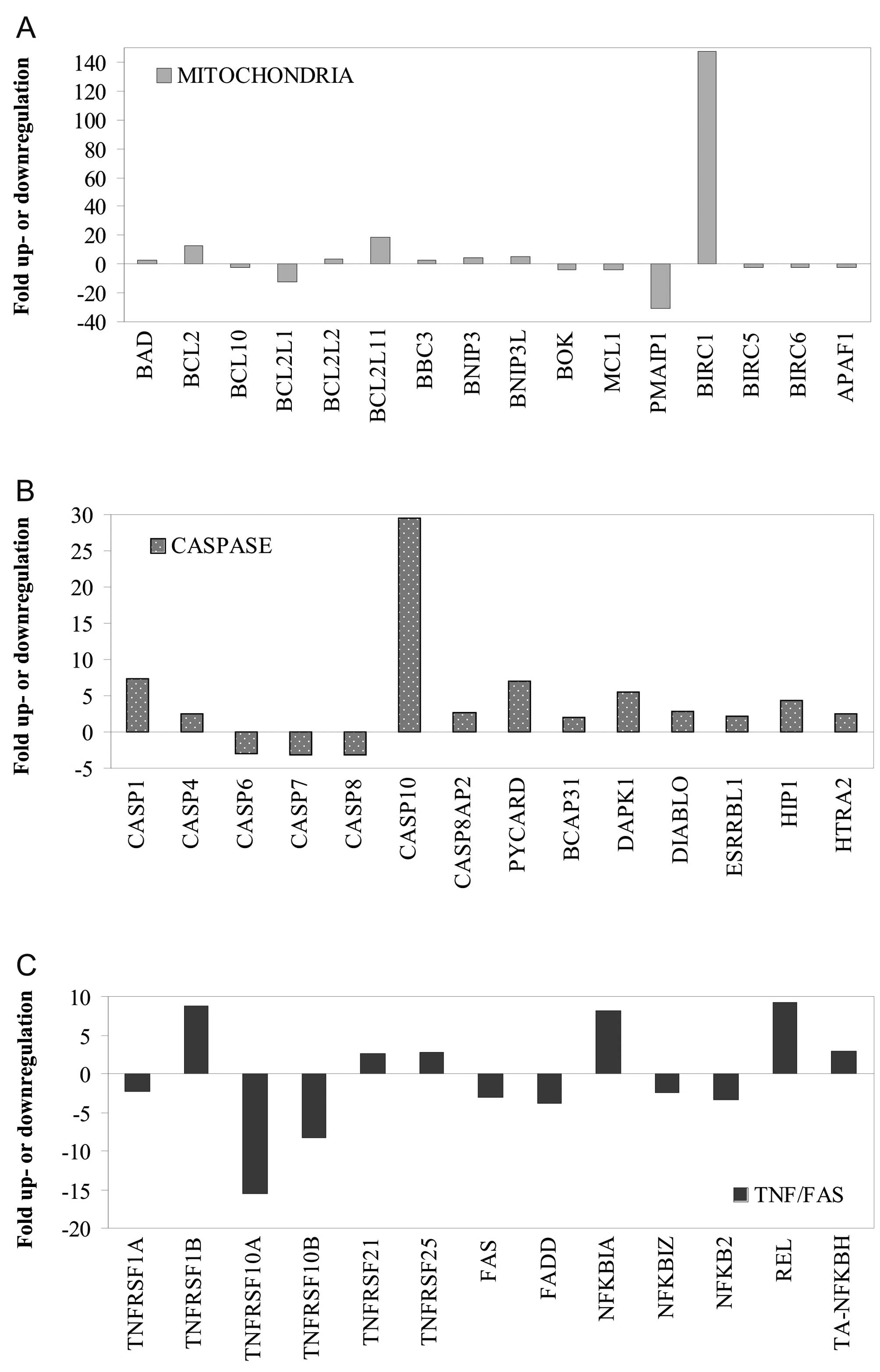 A

Fold up- or downregulation

140
120
100
80
60
40
20
0
-20
-40

MITOCHONDRIA

BAD
BCL2
BCL10
BCL2L1
BCL2L2
BCL2L11
BBC3
BNIP3
BNIP3L
BOK
MCL1
PMAIP1
BIRC1
BIRC5
BIRC6
APAF1

B

Fold up- or downregulation

30
25
20
15
10
5
0
-5

CASPASE

CASP1
CASP4
CASP6
CASP7
CASP8
CASP10
CASP8AP2
PYCARD
BCAP31
DAPK1
DIABLO
ESRRBL1
HIP1
HTRA2

C

Fold up- or downregulation

10
5
0
-5
-10
-15
-20

TNF/FAS

TNFRSF1A
TNFRSF1B
TNFRSF10A
TNFRSF10B
TNFRSF21
TNFRSF25
FAS
FADD
NFKBIA
NFKBIZ
NFKB2
REL
TA-NFKBH